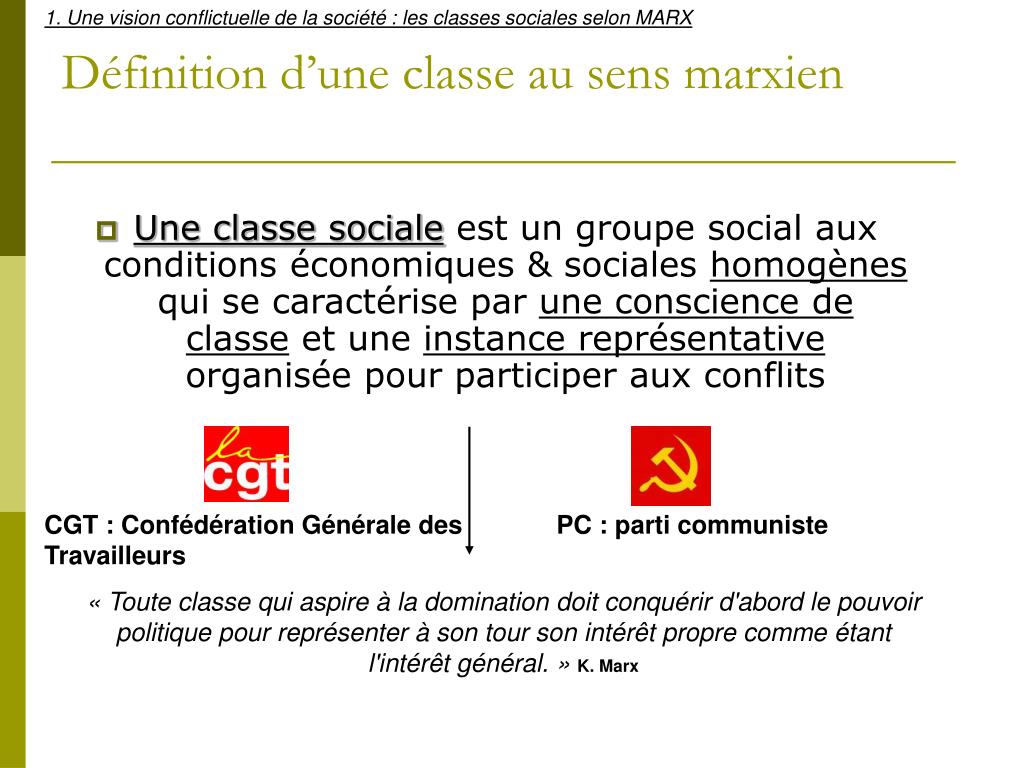 1. Une vision conflictuelle de la société : les classes sociales selon MARX

Définition d'une classe au sens marxien

Une classe sociale est un groupe social aux conditions économiques & sociales homogènes qui se caractérise par une conscience de classe et une instance représentative organisée pour participer aux conflits

la cgt

CGT : Confédération Générale des Travailleurs

PC : parti communiste

« Toute classe qui aspire à la domination doit conquérir d'abord le pouvoir politique pour représenter à son tour son intérêt propre comme étant l'intérêt général. » K. Marx